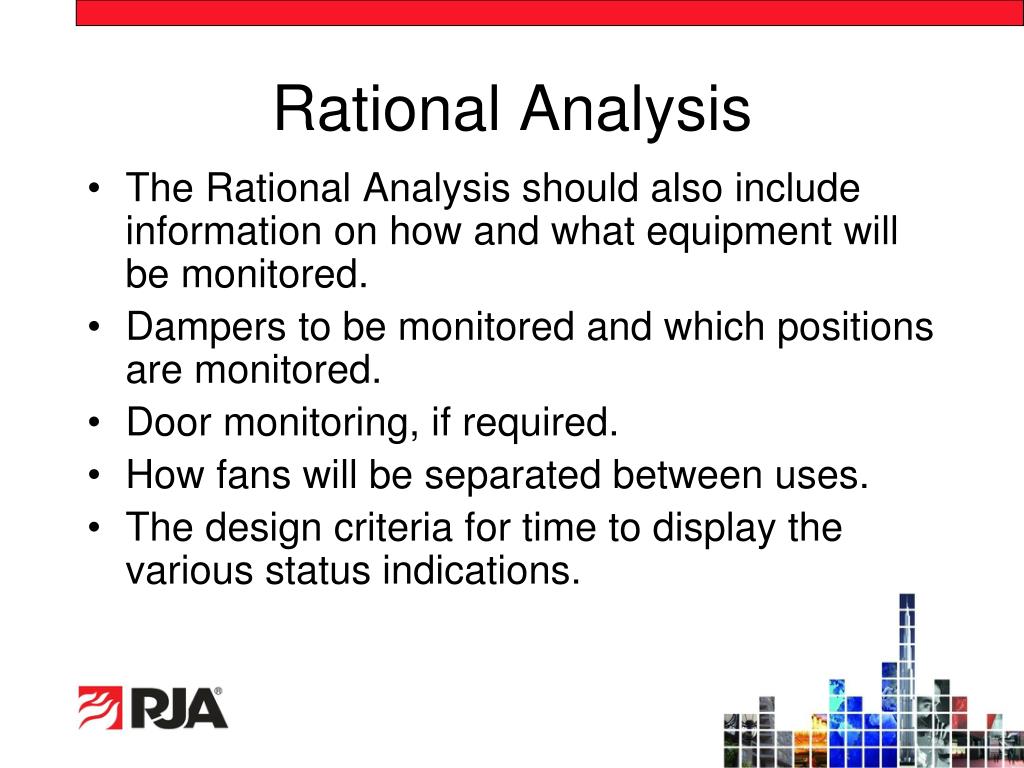 Rational Analysis

• The Rational Analysis should also include information on how and what equipment will be monitored.
• Dampers to be monitored and which positions are monitored.
• Door monitoring, if required.
• How fans will be separated between uses.
• The design criteria for time to display the various status indications.

RJA®